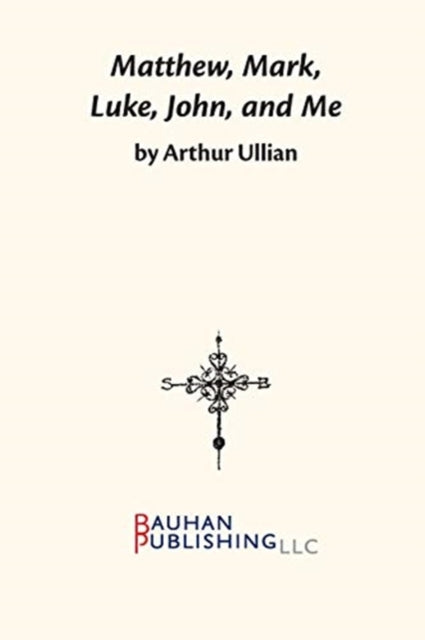 Matthew, Mark, Luke, John, and Me

by Arthur Ullian

S B

BAUHAN PUBLISHING LLC